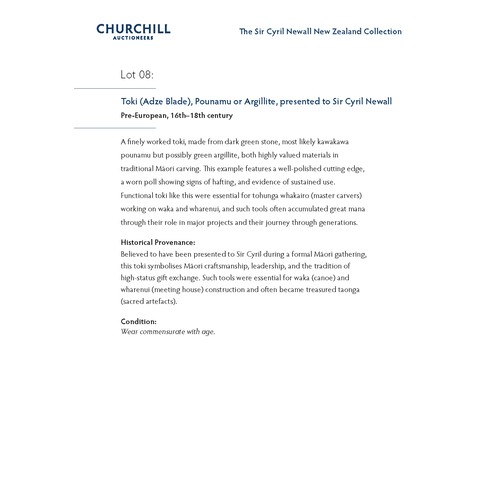 CHURCHILL
AUCTIONEERS

The Sir Cyril Newall New Zealand Collection

Lot 08:

Toki (Adze Blade), Pounamu or Argillite, presented to Sir Cyril Newall
Pre-European, 16th–18th century

A finely worked toki, made from dark green stone, most likely kawakawa pounamu but possibly green argillite, both highly valued materials in traditional Māori carving. This example features a well-polished cutting edge, a worn poll showing signs of hafting, and evidence of sustained use. Functional toki like this were essential for tohunga whakairo (master carvers) working on waka and wharenui, and such tools often accumulated great mana through their role in major projects and their journey through generations.

Historical Provenance:
Believed to have been presented to Sir Cyril during a formal Māori gathering, this toki symbolises Māori craftsmanship, leadership, and the tradition of high-status gift exchange. Such tools were essential for waka (canoe) and wharenui (meeting house) construction and often became treasured taonga (sacred artefacts).

Condition:
Wear commensurate with age.